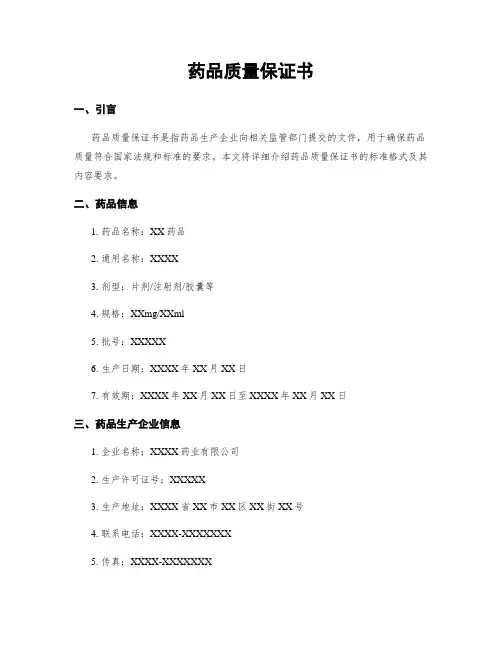 药品质量保证书

一、引言

药品质量保证书是指药品生产企业向相关监管部门提交的文件，用于确保药品质量符合国家法规和标准的要求。本文将详细介绍药品质量保证书的标准格式及其内容要求。

二、药品信息

1. 药品名称：XX 药品

2. 通用名称：XXXX

3. 剂型：片剂/注射剂/胶囊等

4. 规格：XXmg/XXml

5. 批号：XXXXX

6. 生产日期：XXXX 年 XX 月 XX 日

7. 有效期：XXXX 年 XX 月 XX 日至 XXXX 年 XX 月 XX 日

三、药品生产企业信息

1. 企业名称：XXXX 药业有限公司

2. 生产许可证号：XXXXX

3. 生产地址：XXXX 省 XX 市 XX 区 XX 街 XX 号

4. 联系电话：XXXX-XXXXXXX

5. 传真：XXXX-XXXXXXX